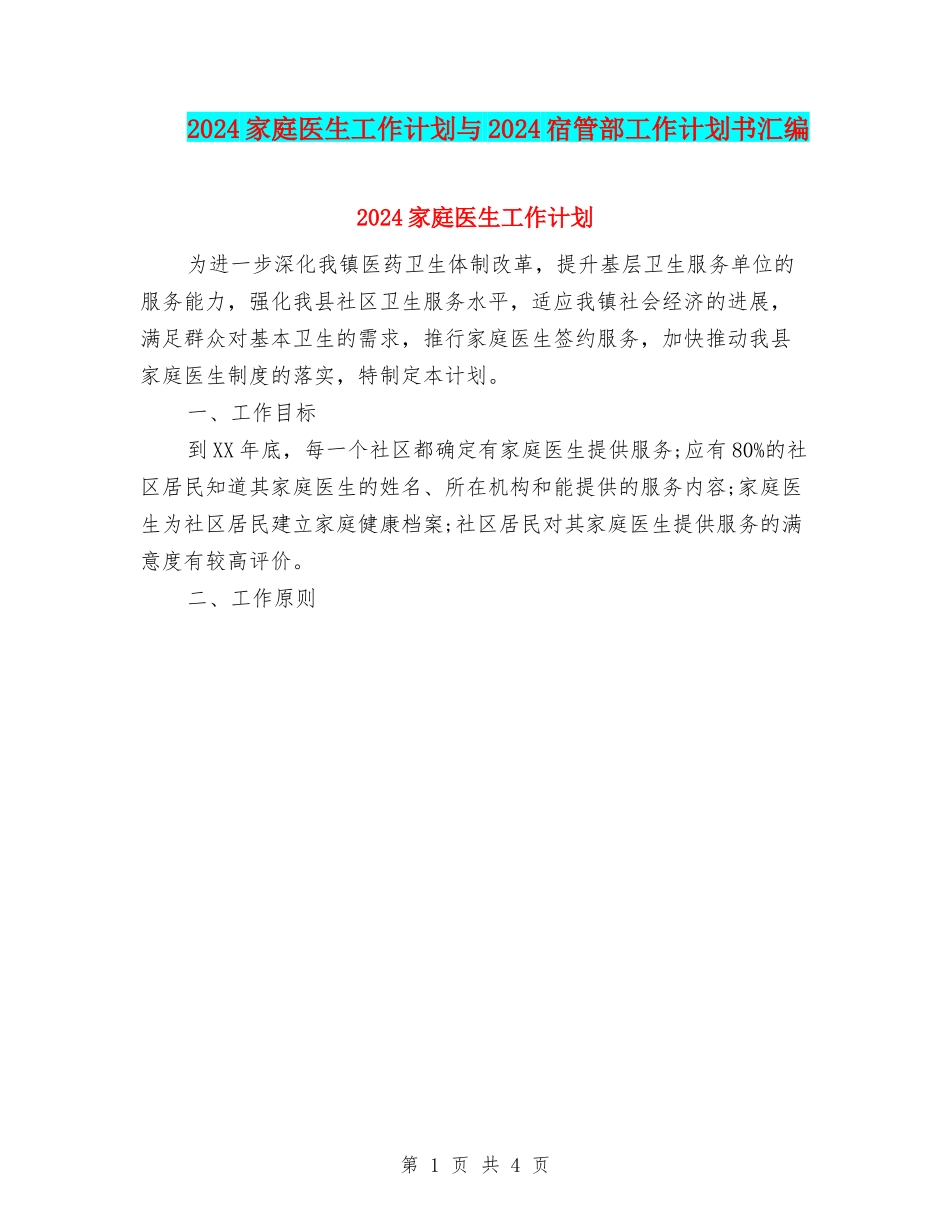 2024家庭医生工作计划与2024宿管部工作计划书汇编

2024家庭医生工作计划

为进一步深化我镇医药卫生体制改革，提升基层卫生服务单位的服务能力，强化我县社区卫生服务水平，适应我镇社会经济的进展，满足群众对基本卫生的需求，推行家庭医生签约服务，加快推动我县家庭医生制度的落实，特制定本计划。

一、工作目标

到XX年底，每一个社区都确定有家庭医生提供服务;应有80%的社区居民知道其家庭医生的姓名、所在机构和能提供的服务内容;家庭医生为社区居民建立家庭健康档案;社区居民对其家庭医生提供服务的满意度有较高评价。

二、工作原则

第 1 页 共 4 页